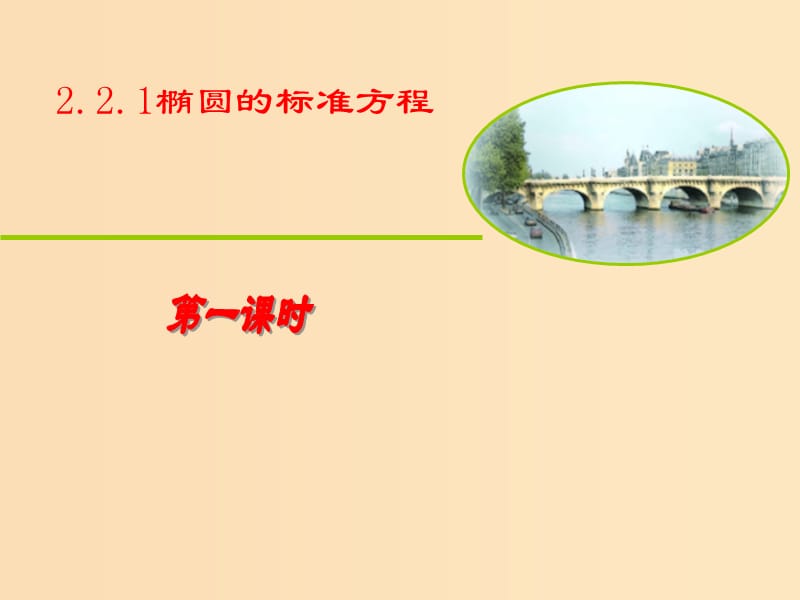 2.2.1椭圆的标准方程

第一课时